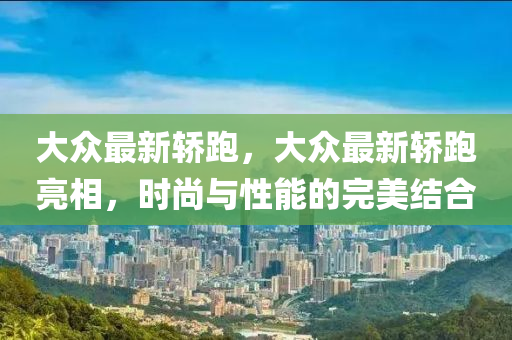 大众最新轿跑，大众最新轿跑亮相，时尚与性能的完美结合